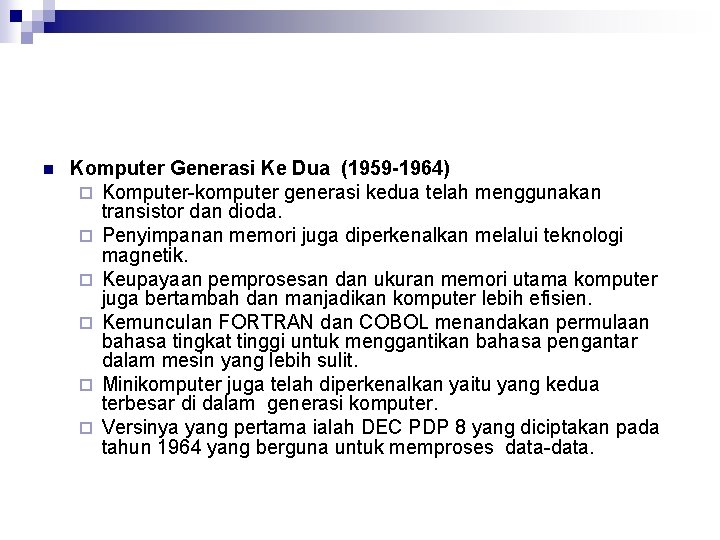 Komputer Generasi Ke Dua (1959-1964)

Komputer-komputer generasi kedua telah menggunakan transistor dan dioda.

Penyimpanan memori juga diperkenalkan melalui teknologi magnetik.

Keupayaan pemprosesan dan ukuran memori utama komputer juga bertambah dan manjadikan komputer lebih efisien.

Kemunculan FORTRAN dan COBOL menandakan permulaan bahasa tingkat tinggi untuk menggantikan bahasa pengantar dalam mesin yang lebih sulit.

Minikomputer juga telah diperkenalkan yaitu yang kedua terbesar di dalam generasi komputer.

Versinya yang pertama ialah DEC PDP 8 yang diciptakan pada tahun 1964 yang berguna untuk memproses data-data.